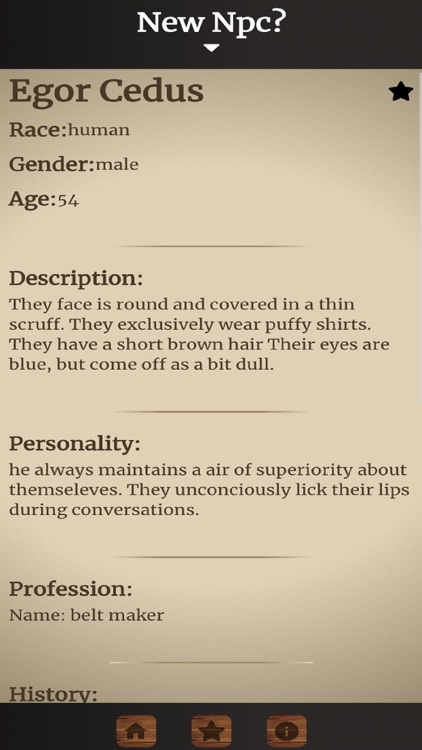 New Npc?

Egor Cedus

Race:human

Gender:male

Age:54

Description:
They face is round and covered in a thin scruff. They exclusively wear puffy shirts. They have a short brown hair Their eyes are blue, but come off as a bit dull.

Personality:
he always maintains a air of superiority about themseleves. They unconciously lick their lips during conversations.

Profession:
Name: belt maker

History: